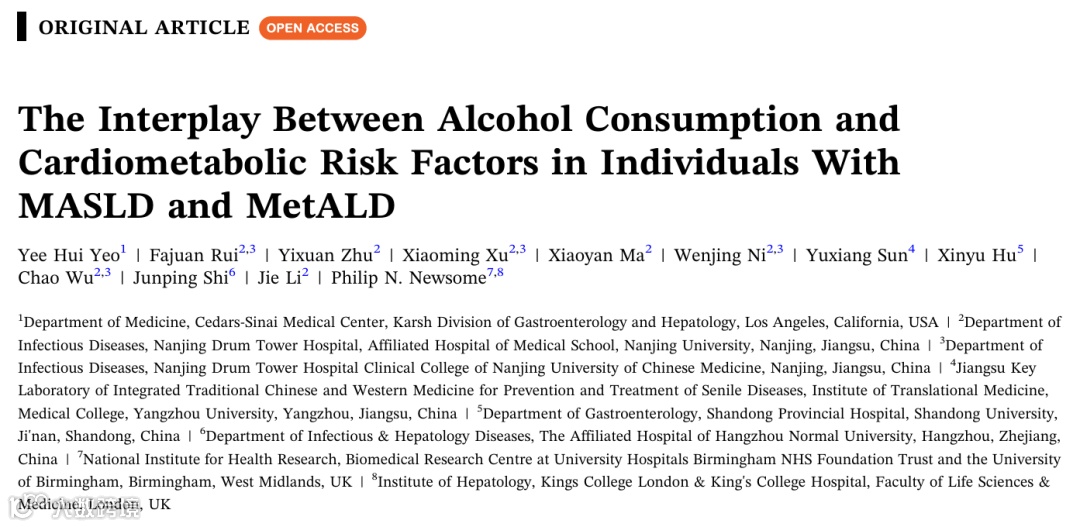 ORIGINAL ARTICLE OPEN ACCESS

The Interplay Between Alcohol Consumption and Cardiometabolic Risk Factors in Individuals With MASLD and MetALD

Yee Hui Yeo$^{1}$ | Fajuan Rui$^{2,3}$ | Yixuan Zhu$^{2}$ | Xiaoming Xu$^{2,3}$ | Xiaoyan Ma$^{2}$ | Wenjing Ni$^{2,3}$ | Yuxiang Sun$^{4}$ | Xinyu Hu$^{5}$ | Chao Wu$^{2,3}$ | Junping Shi$^{6}$ | Jie Li$^{2}$ | Philip N. Newsome$^{7,8}$

$^{1}$Department of Medicine, Cedars-Sinai Medical Center, Karsh Division of Gastroenterology and Hepatology, Los Angeles, California, USA | $^{2}$Department of Infectious Diseases, Nanjing Drum Tower Hospital, Affiliated Hospital of Medical School, Nanjing University, Nanjing, Jiangsu, China | $^{3}$Department of Infectious Diseases, Nanjing Drum Tower Hospital Clinical College of Nanjing University of Chinese Medicine, Nanjing, Jiangsu, China | $^{4}$Jiangsu Key Laboratory of Integrated Traditional Chinese and Western Medicine for Prevention and Treatment of Senile Diseases, Institute of Translational Medicine, Medical College, Yangzhou University, Yangzhou, Jiangsu, China | $^{5}$Department of Gastroenterology, Shandong Provincial Hospital, Shandong University, Ji'nan, Shandong, China | $^{6}$Department of Infectious & Hepatology Diseases, The Affiliated Hospital of Hangzhou Normal University, Hangzhou, Zhejiang, China | $^{7}$National Institute for Health Research, Biomedical Research Centre at University Hospitals Birmingham NHS Foundation Trust and the University of Birmingham, Birmingham, West Midlands, UK | $^{8}$Institute of Hepatology, Kings College London & King's College Hospital, Faculty of Life Sciences & Medicine, London, UK